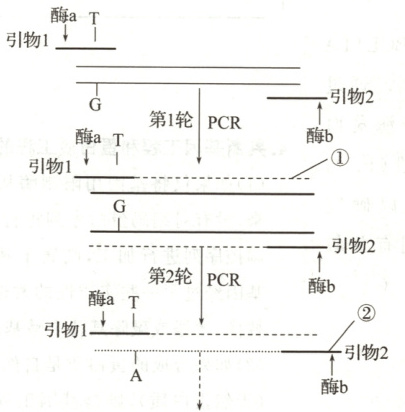 酶a T
引物1
G
引物2
第1轮 PCR
酶b
酶a T
引物1
①
G
引物2
第2轮 PCR
酶b
酶a T
引物1
②
引物2
A
酶b